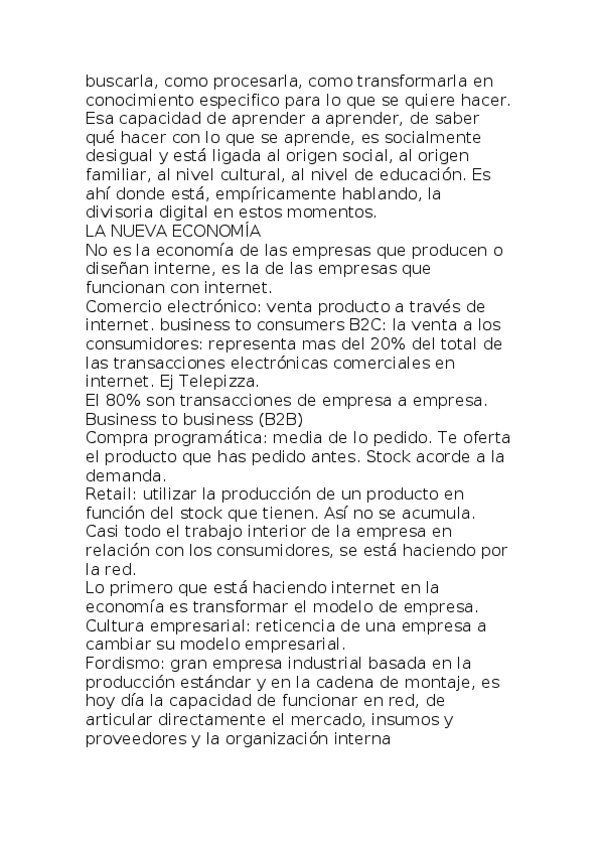 buscarla, como procesarla, como transformarla en conocimiento especifico para lo que se quiere hacer. Esa capacidad de aprender a aprender, de saber qué hacer con lo que se aprende, es socialmente desigual y está ligada al origen social, al origen familiar, al nivel cultural, al nivel de educación. Es ahí donde está, empíricamente hablando, la divisoria digital en estos momentos.
LA NUEVA ECONOMÍA
No es la economía de las empresas que producen o diseñan interne, es la de las empresas que funcionan con internet.
Comercio electrónico: venta producto a través de internet. business to consumers B2C: la venta a los consumidores: representa mas del 20% del total de las transacciones electrónicas comerciales en internet. Ej Telepizza.
El 80% son transacciones de empresa a empresa. Business to business (B2B)
Compra programática: media de lo pedido. Te oferta el producto que has pedido antes. Stock acorde a la demanda.
Retail: utilizar la producción de un producto en función del stock que tienen. Así no se acumula.
Casi todo el trabajo interior de la empresa en relación con los consumidores, se está haciendo por la red.
Lo primero que está haciendo internet en la economía es transformar el modelo de empresa.
Cultura empresarial: reticencia de una empresa a cambiar su modelo empresarial.
Fordismo: gran empresa industrial basada en la producción estándar y en la cadena de montaje, es hoy día la capacidad de funcionar en red, de articular directamente el mercado, insumos y proveedores y la organización interna